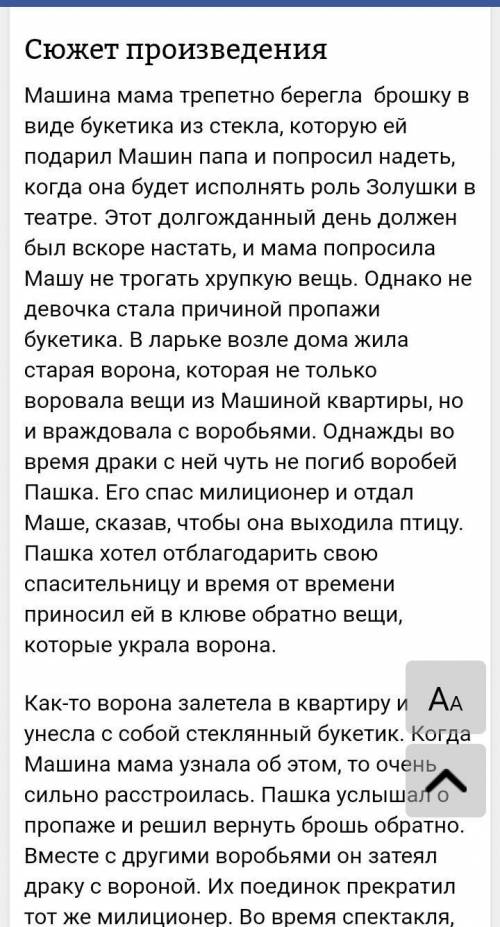 Сюжет произведения

Машина мама трепетно берегла брошку в виде букетика из стекла, которую ей подарил Машин папа и попросил надеть, когда она будет исполнять роль Золушки в театре. Этот долгожданный день должен был вскоре настать, и мама попросила Машу не трогать хрупкую вещь. Однако не девочка стала причиной пропажи букетика. В ларьке возле дома жила старая ворона, которая не только воровала вещи из Машиной квартиры, но и враждовала с воробьями. Однажды во время драки с ней чуть не погиб воробей Пашка. Его спас милиционер и отдал Маше, сказав, чтобы она выходила птицу. Пашка хотел отблагодарить свою спасительницу и время от времени приносил ей в клюве обратно вещи, которые украла ворона.

Как-то ворона залетела в квартиру и унесла с собой стеклянный букетик. Когда Машина мама узнала об этом, то очень сильно расстроилась. Пашка услышал о пропаже и решил вернуть брошь обратно. Вместе с другими воробьями он затеял драку с вороной. Их поединок прекратил тот же милиционер. Во время спектакля,

AA